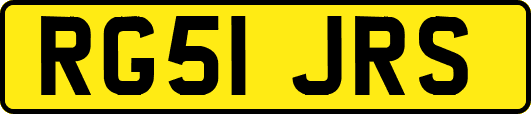 RG51 JRS